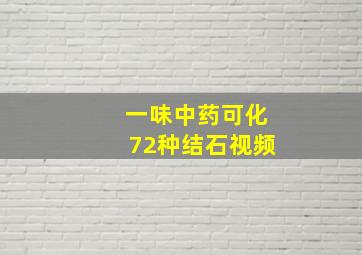 一味中药可化
72种结石视频